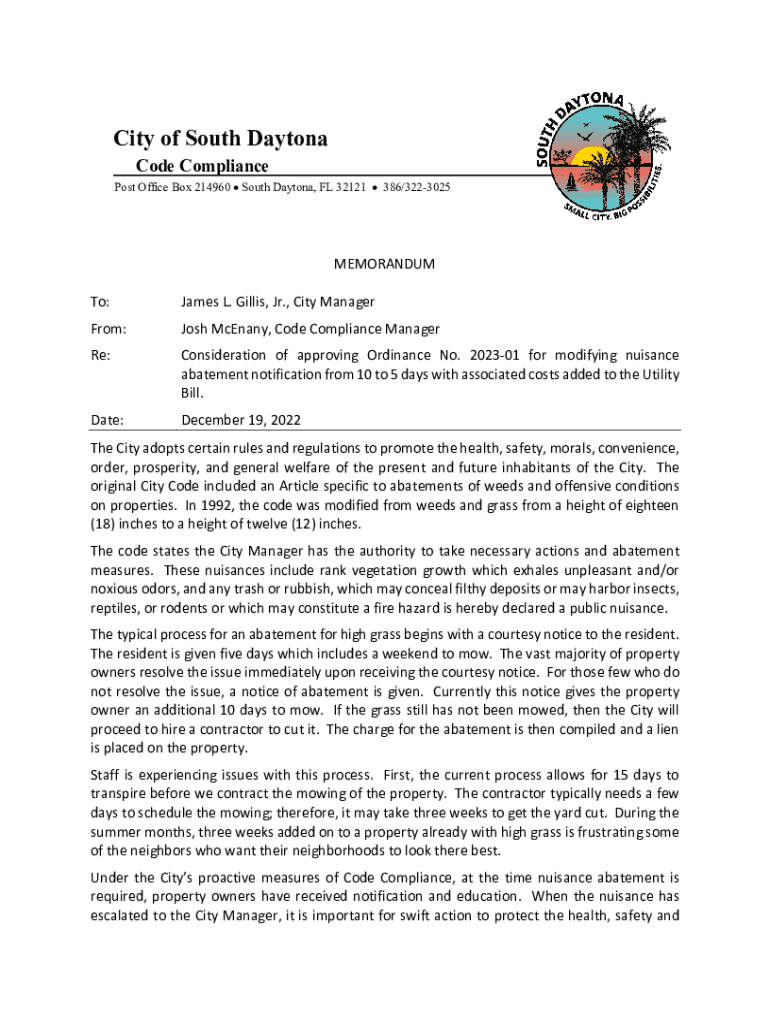 City of South Daytona
Code Compliance
Post Office Box 214960 • South Daytona, FL 32121 • 386/322-3025

SOUTH DAYTONA
SMALL CITY. BIG POSSIBILITIES.

MEMORANDUM

To: James L. Gillis, Jr., City Manager

From: Josh McEnany, Code Compliance Manager

Re: Consideration of approving Ordinance No. 2023-01 for modifying nuisance abatement notification from 10 to 5 days with associated costs added to the Utility Bill.

Date: December 19, 2022

The City adopts certain rules and regulations to promote the health, safety, morals, convenience, order, prosperity, and general welfare of the present and future inhabitants of the City. The original City Code included an Article specific to abatements of weeds and offensive conditions on properties. In 1992, the code was modified from weeds and grass from a height of eighteen (18) inches to a height of twelve (12) inches.

The code states the City Manager has the authority to take necessary actions and abatement measures. These nuisances include rank vegetation growth which exhales unpleasant and/or noxious odors, and any trash or rubbish, which may conceal filthy deposits or may harbor insects, reptiles, or rodents or which may constitute a fire hazard is hereby declared a public nuisance.

The typical process for an abatement for high grass begins with a courtesy notice to the resident. The resident is given five days which includes a weekend to mow. The vast majority of property owners resolve the issue immediately upon receiving the courtesy notice. For those few who do not resolve the issue, a notice of abatement is given. Currently this notice gives the property owner an additional 10 days to mow. If the grass still has not been mowed, then the City will proceed to hire a contractor to cut it. The charge for the abatement is then compiled and a lien is placed on the property.

Staff is experiencing issues with this process. First, the current process allows for 15 days to transpire before we contract the mowing of the property. The contractor typically needs a few days to schedule the mowing; therefore, it may take three weeks to get the yard cut. During the summer months, three weeks added on to a property already with high grass is frustrating some of the neighbors who want their neighborhoods to look there best.

Under the City's proactive measures of Code Compliance, at the time nuisance abatement is required, property owners have received notification and education. When the nuisance has escalated to the City Manager, it is important for swift action to protect the health, safety and